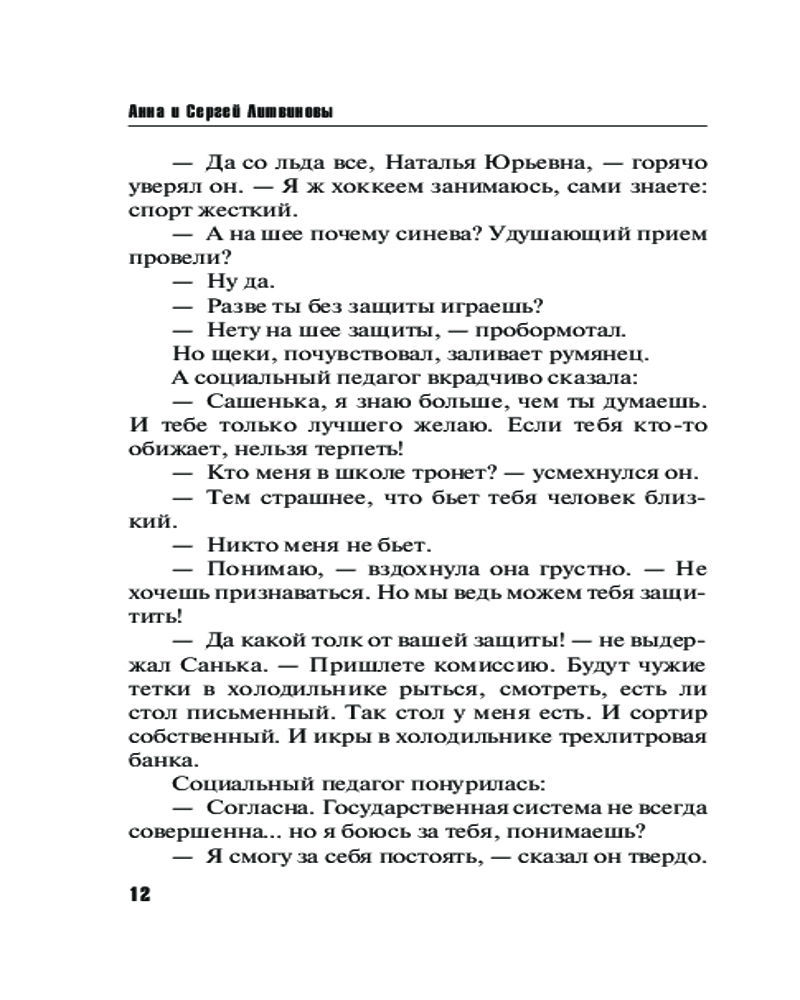 Анна и Сергей Литвиновы

— Да со льда все, Наталья Юрьевна, — горячо уверял он. — Я ж хоккеем занимаюсь, сами знаете: спорт жесткий.

— А на шее почему синева? Удушающий прием провели?

— Ну да.

— Разве ты без защиты играешь?

— Нету на шее защиты, — пробормотал.

Но щеки, почувствовал, заливает румянец.

А социальный педагог вкрадчиво сказала:

— Сашенька, я знаю больше, чем ты думаешь. И тебе только лучшего желаю. Если тебя кто-то обижает, нельзя терпеть!

— Кто меня в школе тронет? — усмехнулся он.

— Тем страшнее, что бьет тебя человек близкий.

— Никто меня не бьет.

— Понимаю, — вздохнула она грустно. — Не хочешь признаваться. Но мы ведь можем тебя защитить!

— Да какой толк от вашей защиты! — не выдержал Санька. — Пришлете комиссию. Будут чужие тетки в холодильнике рыться, смотреть, есть ли стол письменный. Так стол у меня есть. И сортир собственный. И икры в холодильнике трехлитровая банка.

Социальный педагог понурилась:

— Согласна. Государственная система не всегда совершенна... но я боюсь за тебя, понимаешь?

— Я смогу за себя постоять, — сказал он твердо.

12